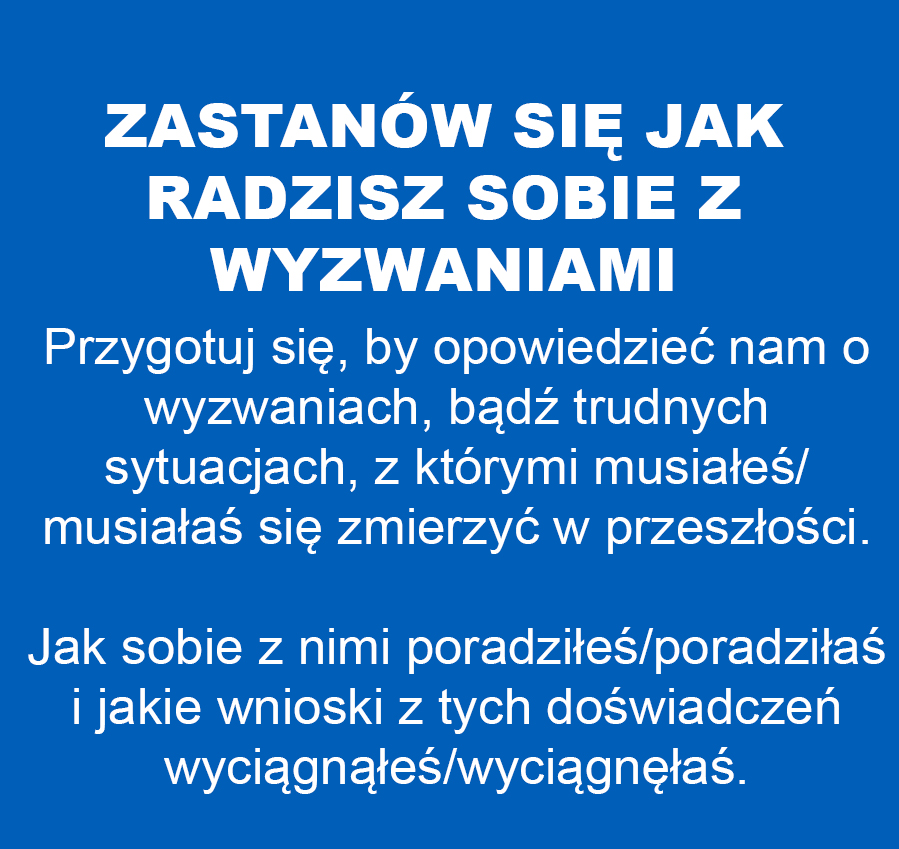 ZASTANÓW SIĘ JAK RADZISZ SOBIE Z WYZWANIAMI

Przygotuj się, by opowiedzieć nam o wyzwaniach, bądź trudnych sytuacjach, z którymi musiałeś/ musiałaś się zmierzyć w przeszłości.

Jak sobie z nimi poradziłeś/poradziłaś i jakie wnioski z tych doświadczeń wyciągnąłeś/wyciągnęłaś.